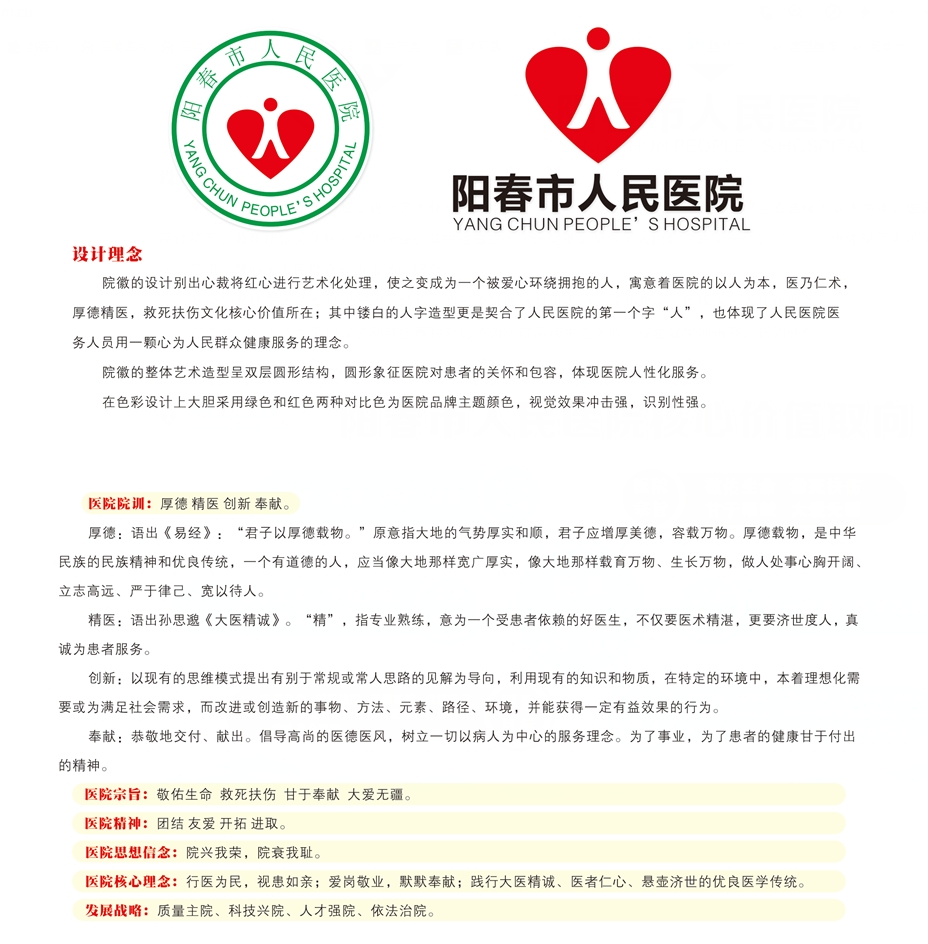 阳春市人民医院
YANG CHUN PEOPLE' S HOSPITAL

阳春市人民医院
YANG CHUN PEOPLE' S HOSPITAL

设计理念

院徽的设计别出心裁将红心进行艺术化处理，使之变成为一个被爱心环绕拥抱的人，寓意着医院的以人为本，医乃仁术，厚德精医，救死扶伤文化核心价值所在；其中镂白的人字造型更是契合了人民医院的第一个字“人”，也体现了人民医院医务人员用一颗心为人民群众健康服务的理念。

院徽的整体艺术造型呈双层圆形结构，圆形象征医院对患者的关怀和包容，体现医院人性化服务。

在色彩设计上大胆采用绿色和红色两种对比色为医院品牌主题颜色，视觉效果冲击强，识别性强。

医院院训：厚德 精医 创新 奉献。

厚德：语出《易经》：“君子以厚德载物。”原意指大地的气势厚实和顺，君子应增厚美德，容载万物。厚德载物，是中华民族的民族精神和优良传统，一个有道德的人，应当像大地那样宽广厚实，像大地那样载育万物、生长万物，做人处事心胸开阔、立志高远、严于律己、宽以待人。

精医：语出孙思邈《大医精诚》。“精”，指专业熟练，意为一个受患者依赖的好医生，不仅要医术精湛，更要济世度人，真诚为患者服务。

创新：以现有的思维模式提出有别于常规或常人思路的见解为导向，利用现有的知识和物质，在特定的环境中，本着理想化需要或为满足社会需求，而改进或创造新的事物、方法、元素、路径、环境，并能获得一定有益效果的行为。

奉献：恭敬地交付、献出。倡导高尚的医德医风，树立一切以病人为中心的服务理念。为了事业，为了患者的健康甘于付出的精神。

医院宗旨：敬佑生命 救死扶伤 甘于奉献 大爱无疆。

医院精神：团结 友爱 开拓 进取。

医院思想信念：院兴我荣，院衰我耻。

医院核心理念：行医为民，视患如亲；爱岗敬业，默默奉献；践行大医精诚、医者仁心、悬壶济世的优良医学传统。

发展战略：质量主院、科技兴院、人才强院、依法治院。